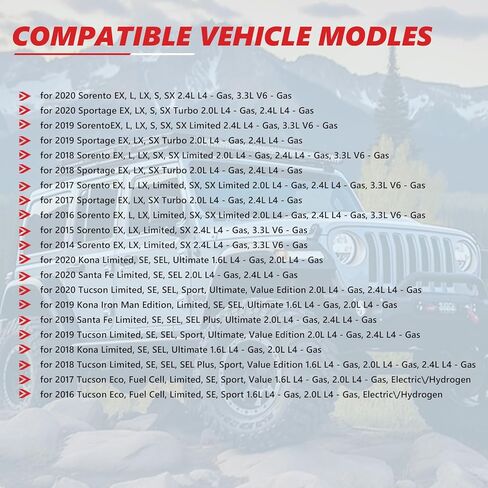 COMPATIBLE VEHICLE MODLES

for 2020 Sorento EX, L, LX, S, SX 2.4L L4 - Gas, 3.3L V6 - Gas
for 2020 Sportage EX, LX, S, SX Turbo 2.0L L4 - Gas, 2.4L L4 - Gas
for 2019 SorentoEX, L, LX, S, SX, SX Limited 2.4L L4 - Gas, 3.3L V6 - Gas
for 2019 Sportage EX, LX, SX Turbo 2.0L L4 - Gas, 2.4L L4 - Gas
for 2018 Sorento EX, L, LX, SX, SX Limited 2.0L L4 - Gas, 2.4L L4 - Gas, 3.3L V6 - Gas
for 2018 Sportage EX, LX, SX Turbo 2.0L L4 - Gas, 2.4L L4 - Gas
for 2017 Sorento EX, L, LX, Limited, SX, SX Limited 2.0L L4 - Gas, 2.4L L4 - Gas, 3.3L V6 - Gas
for 2017 Sportage EX, LX, SX Turbo 2.0L L4 - Gas, 2.4L L4 - Gas
for 2016 Sorento EX, L, LX, Limited, SX, SX Limited 2.0L L4 - Gas, 2.4L L4 - Gas, 3.3L V6 - Gas
for 2015 Sorento EX, LX, Limited, SX 2.4L L4 - Gas, 3.3L V6 - Gas
for 2014 Sorento EX, LX, Limited, SX 2.4L L4 - Gas, 3.3L V6 - Gas
for 2020 Kona Limited, SE, SEL, Ultimate 1.6L L4 - Gas, 2.0L L4 - Gas
for 2020 Santa Fe Limited, SE, SEL 2.0L L4 - Gas, 2.4L L4 - Gas
for 2020 Tucson Limited, SE, SEL, Sport, Ultimate, Value Edition 2.0L L4 - Gas, 2.4L L4 - Gas
for 2019 Kona Iron Man Edition, Limited, SE, SEL, Ultimate 1.6L L4 - Gas, 2.0L L4 - Gas
for 2019 Santa Fe Limited, SE, SEL, SEL Plus, Ultimate 2.0L L4 - Gas, 2.4L L4 - Gas
for 2019 Tucson Limited, SE, SEL, Sport, Ultimate, Value Edition 2.0L L4 - Gas, 2.4L L4 - Gas
for 2018 Kona Limited, SE, SEL, Ultimate 1.6L L4 - Gas, 2.0L L4 - Gas
for 2018 Tucson Limited, SE, SEL, SEL Plus, Sport, Value Edition 1.6L L4 - Gas, 2.0L L4 - Gas, 2.4L L4 - Gas
for 2017 Tucson Eco, Fuel Cell, Limited, SE, Sport, Value 1.6L L4 - Gas, 2.0L L4 - Gas, Electric\/Hydrogen
for 2016 Tucson Eco, Fuel Cell, Limited, SE, Sport 1.6L L4 - Gas, 2.0L L4 - Gas, Electric\/Hydrogen